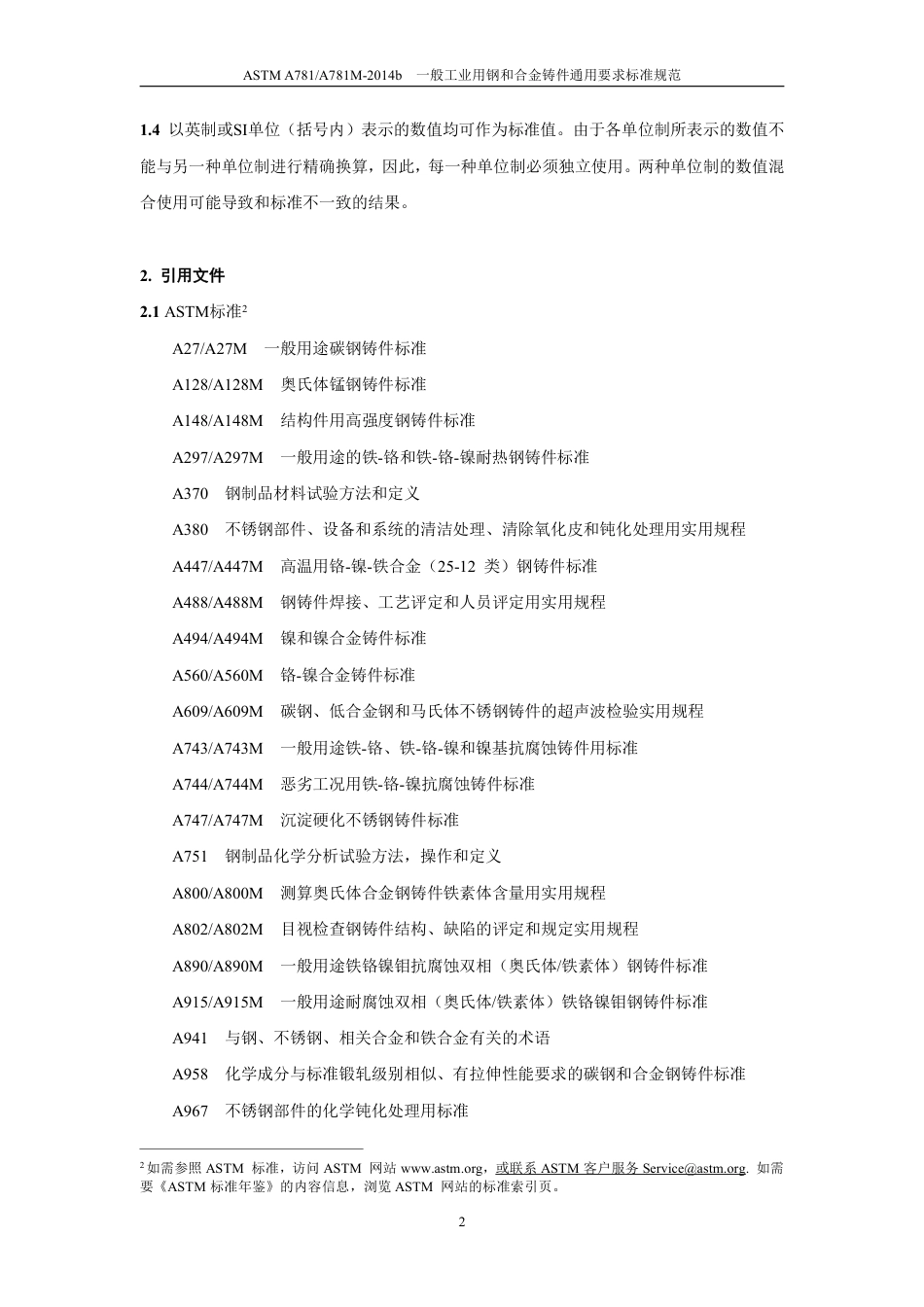 ASTM A781/A781M-2014b　一般工业用钢和合金铸件通用要求标准规范

1.4 以英制或SI单位（括号内）表示的数值均可作为标准值。由于各单位制所表示的数值不能与另一种单位制进行精确换算，因此，每一种单位制必须独立使用。两种单位制的数值混合使用可能导致和标准不一致的结果。

2. 引用文件

2.1 ASTM标准$^2$

A27/A27M　一般用途碳钢铸件标准

A128/A128M　奥氏体锰钢铸件标准

A148/A148M　结构件用高强度钢铸件标准

A297/A297M　一般用途的铁-铬和铁-铬-镍耐热钢铸件标准

A370　钢制品材料试验方法和定义

A380　不锈钢部件、设备和系统的清洁处理、清除氧化皮和钝化处理用实用规程

A447/A447M　高温用铬-镍-铁合金（25-12 类）钢铸件标准

A488/A488M　钢铸件焊接、工艺评定和人员评定用实用规程

A494/A494M　镍和镍合金铸件标准

A560/A560M　铬-镍合金铸件标准

A609/A609M　碳钢、低合金钢和马氏体不锈钢铸件的超声波检验实用规程

A743/A743M　一般用途铁-铬、铁-铬-镍和镍基抗腐蚀铸件用标准

A744/A744M　恶劣工况用铁-铬-镍抗腐蚀铸件标准

A747/A747M　沉淀硬化不锈钢铸件标准

A751　钢制品化学分析试验方法，操作和定义

A800/A800M　测算奥氏体合金钢铸件铁素体含量用实用规程

A802/A802M　目视检查钢铸件结构、缺陷的评定和规定实用规程

A890/A890M　一般用途铁铬镍钼抗腐蚀双相（奥氏体/铁素体）钢铸件标准

A915/A915M　一般用途耐腐蚀双相（奥氏体/铁素体）铁铬镍钼钢铸件标准

A941　与钢、不锈钢、相关合金和铁合金有关的术语

A958　化学成分与标准锻轧级别相似、有拉伸性能要求的碳钢和合金钢铸件标准

A967　不锈钢部件的化学钝化处理用标准

$^2$ 如需参照 ASTM 标准，访问 ASTM 网站 www.astm.org，或联系 ASTM 客户服务 Service@astm.org. 如需要《ASTM 标准年鉴》的内容信息，浏览 ASTM 网站的标准索引页。

2